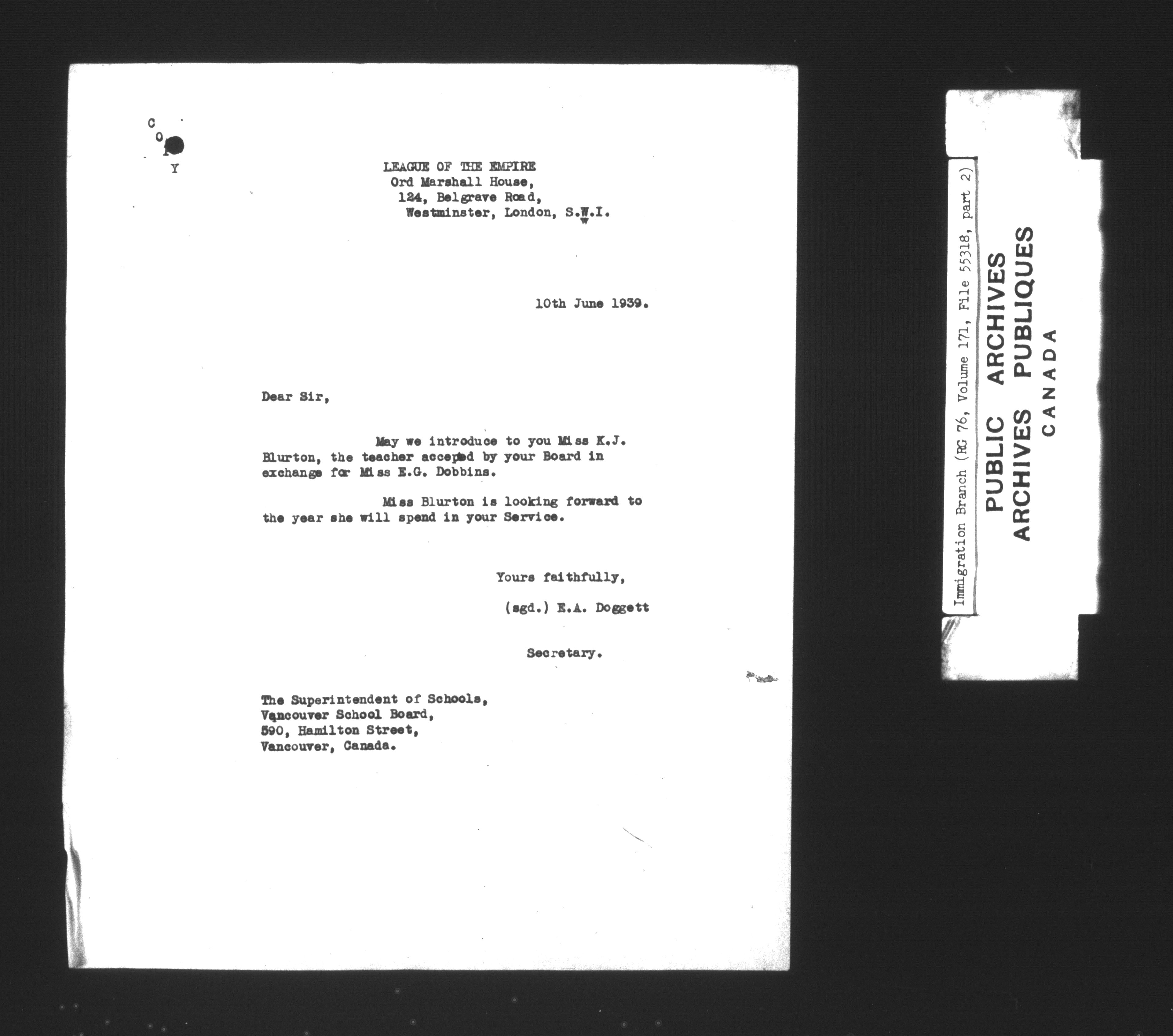 C
O
P
Y

LEAGUE OF THE EMPIRE
Ord Marshall House,
124, Belgrave Road,
Westminster, London, S.W.I.

10th June 1939.

Dear Sir,

May we introduce to you Miss K.J. Blurton, the teacher accepted by your Board in exchange for Miss E.G. Dobbins.

Miss Blurton is looking forward to the year she will spend in your Service.

Yours faithfully,

(sgd.) E.A. Doggett

Secretary.

The Superintendent of Schools,
Vancouver School Board,
590, Hamilton Street,
Vancouver, Canada.

Immigration Branch (RG 76, Volume 171, File 55318, part 2)

PUBLIC ARCHIVES
ARCHIVES PUBLIQUES
CANADA